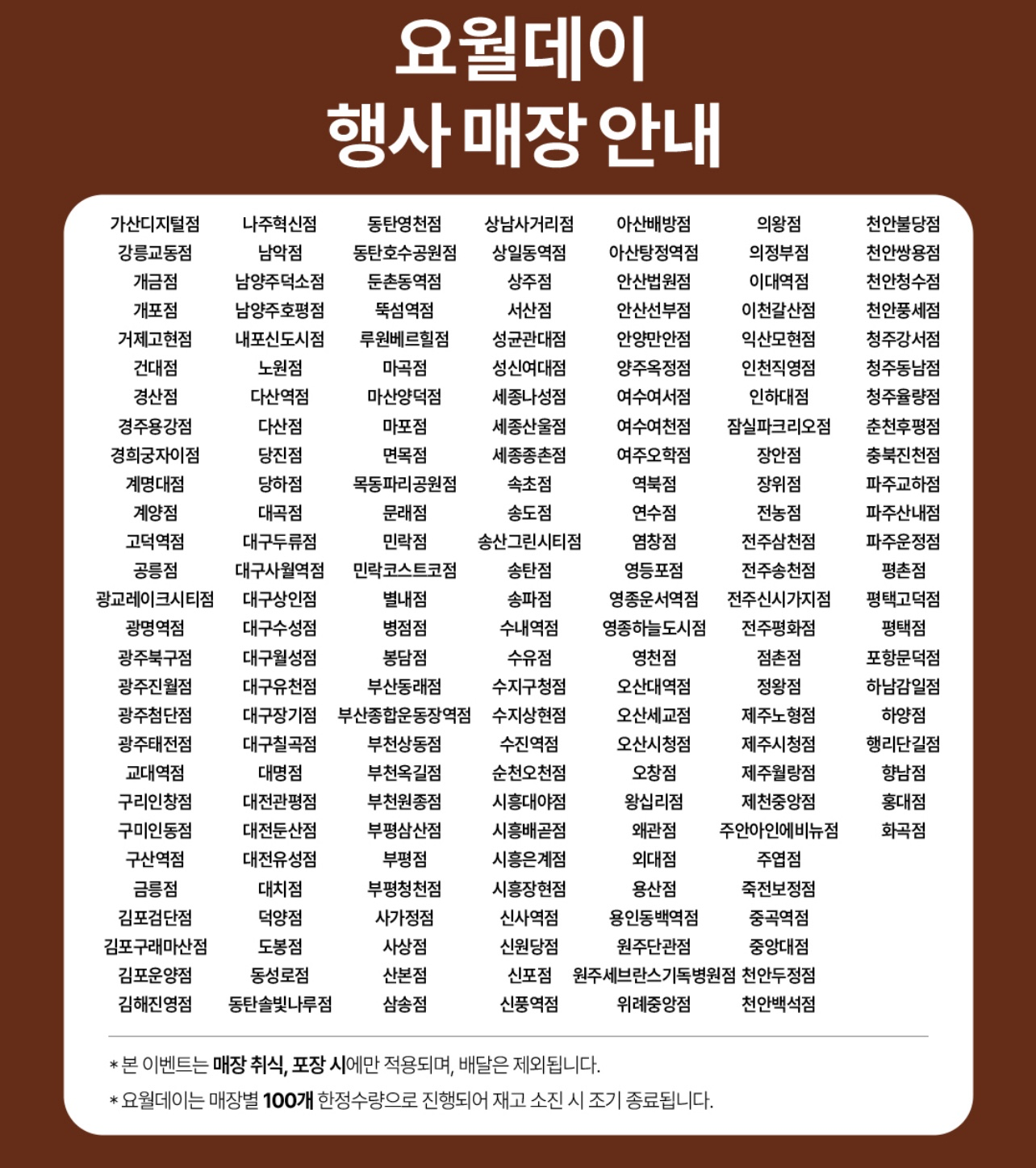 요월데이
행사 매장 안내

가산디지털점
강릉교동점
개금점
개포점
거제고현점
건대점
경산점
경주용강점
경희궁자이점
계명대점
계양점
고덕역점
공릉점
광교레이크시티점
광명역점
광주북구점
광주진월점
광주첨단점
광주태전점
교대역점
구리인창점
구미인동점
구산역점
금릉점
김포검단점
김포구래마산점
김포운양점
김해진영점

나주혁신점
남악점
남양주덕소점
남양주호평점
내포신도시점
노원점
다산역점
다산점
당진점
당하점
대곡점
대구두류점
대구사월역점
대구상인점
대구수성점
대구월성점
대구유천점
대구장기점
대구칠곡점
대명점
대전관평점
대전둔산점
대전유성점
대치점
덕양점
도봉점
동성로점
동탄솔빛나루점

동탄영천점
동탄호수공원점
둔촌동역점
뚝섬역점
루원베르힐점
마곡점
마산양덕점
마포점
면목점
목동파리공원점
문래점
민락점
민락코스트코점
별내점
병점점
봉담점
부산동래점
부산종합운동장역점
부천상동점
부천옥길점
부천원종점
부평삼산점
부평점
부평청천점
사가정점
사상점
산본점
삼송점

상남사거리점
상일동역점
상주점
서산점
성균관대점
성신여대점
세종나성점
세종산울점
세종종촌점
속초점
송도점
송산그린시티점
송탄점
송파점
수내역점
수유점
수지구청점
수지상현점
수진역점
순천오천점
시흥대야점
시흥배곧점
시흥은계점
시흥장현점
신사역점
신원당점
신포점
신풍역점

아산배방점
아산탕정역점
안산법원점
안산선부점
안양만안점
양주옥정점
여수여서점
여수여천점
여주오학점
역북점
연수점
염창점
영등포점
영종운서역점
영종하늘도시점
영천점
오산대역점
오산세교점
오산시청점
오창점
왕십리점
왜관점
외대점
용산점
용인동백역점
원주단관점
원주세브란스기독병원점
위례중앙점

의왕점
의정부점
이대역점
이천갈산점
익산모현점
인천직영점
인하대점
잠실파크리오점
장안점
장위점
전농점
전주삼천점
전주송천점
전주신시가지점
전주평화점
점촌점
정왕점
제주노형점
제주시청점
제주월랑점
제천중앙점
주안아인에비뉴점
주엽점
죽전보정점
중곡역점
중앙대점
천안두정점
천안백석점

천안불당점
천안쌍용점
천안청수점
천안풍세점
청주강서점
청주동남점
청주율량점
춘천후평점
충북진천점
파주교하점
파주산내점
파주운정점
평촌점
평택고덕점
평택점
포항문덕점
하남감일점
하양점
행리단길점
향남점
홍대점
화곡점

* 본 이벤트는 매장 취식, 포장 시에만 적용되며, 배달은 제외됩니다.
* 요월데이는 매장별 100개 한정수량으로 진행되어 재고 소진 시 조기 종료됩니다.